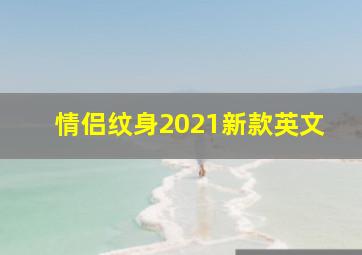 情侣纹身2021新款英文